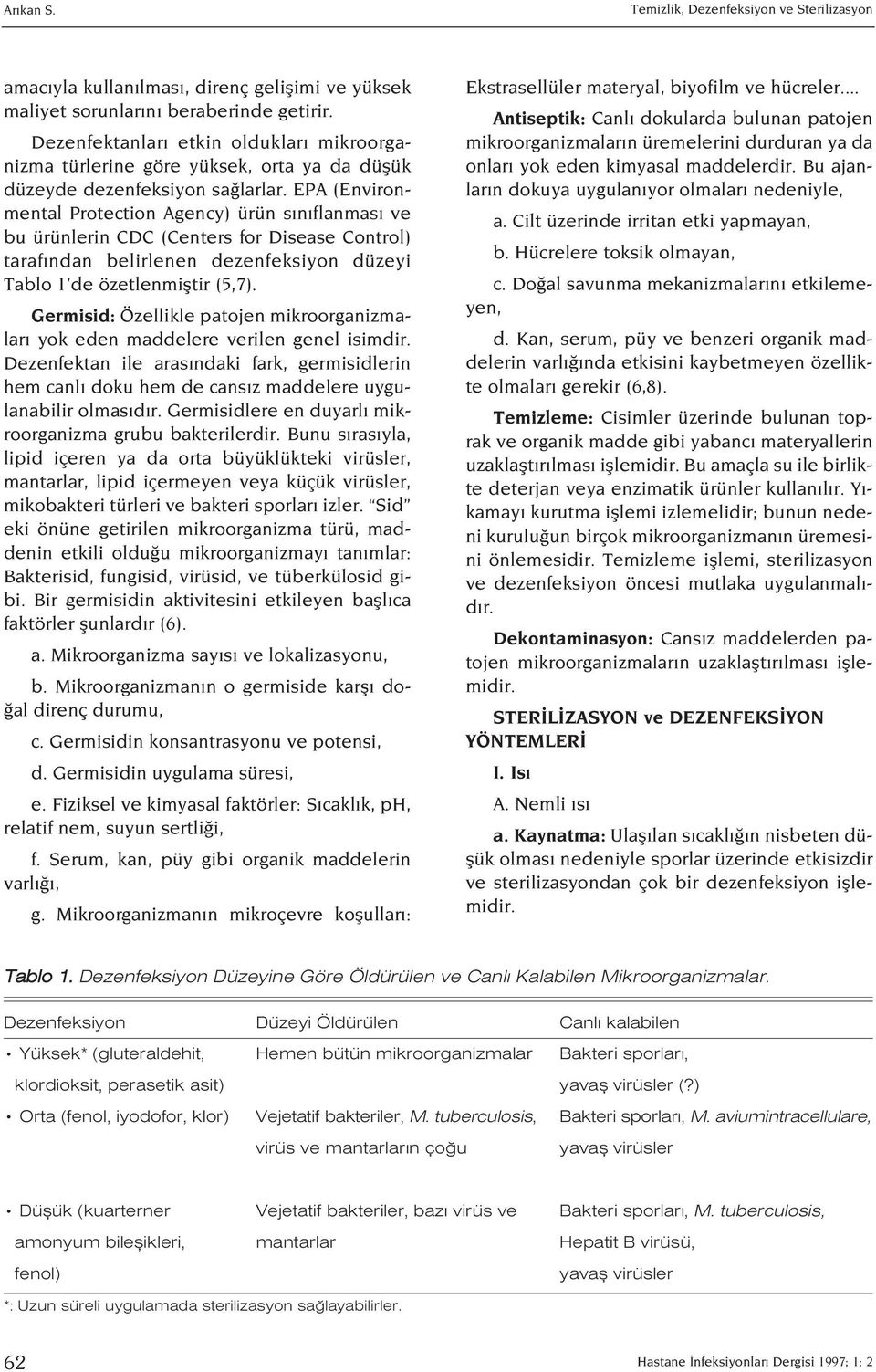 Arıkan S.

Temizlik, Dezenfeksiyon ve Sterilizasyon

amacıyla kullanılması, direnç gelişimi ve yüksek maliyet sorunlarını beraberinde getirir.

Dezenfektanları etkin oldukları mikroorganizma türlerine göre yüksek, orta ya da düşük düzeyde dezenfeksiyon sağlarlar. EPA (Environmental Protection Agency) ürün sınıflanması ve bu ürünlerin CDC (Centers for Disease Control) tarafından belirlenen dezenfeksiyon düzeyi Tablo I'de özetlenmiştir (5,7).

Germisid: Özellikle patojen mikroorganizmaları yok eden maddelere verilen genel isimdir. Dezenfektan ile arasındaki fark, germisidlerin hem canlı doku hem de cansız maddelere uygulanabilir olmasıdır. Germisidlere en duyarlı mikroorganizma grubu bakterilerdir. Bunu sırasıyla, lipid içeren ya da orta büyüklükteki virüsler, mantarlar, lipid içermeyen veya küçük virüsler, mikobakteri türleri ve bakteri sporları izler. "Sid" eki önüne getirilen mikroorganizma türü, maddenin etkili olduğu mikroorganizmayı tanımlar: Bakterisid, fungisid, virüsid, ve tüberkülosid gibi. Bir germisidin aktivitesini etkileyen başlıca faktörler şunlardır (6).

a. Mikroorganizma sayısı ve lokalizasyonu,

b. Mikroorganizmanın o germiside karşı doğal direnç durumu,

c. Germisidin konsantrasyonu ve potensi,

d. Germisidin uygulama süresi,

e. Fiziksel ve kimyasal faktörler: Sıcaklık, pH, relatif nem, suyun sertliği,

f. Serum, kan, püy gibi organik maddelerin varlığı,

g. Mikroorganizmanın mikroçevre koşulları:

Ekstrasellüler materyal, biyofilm ve hücreler....

Antiseptik: Canlı dokularda bulunan patojen mikroorganizmaların üremelerini durduran ya da onları yok eden kimyasal maddelerdir. Bu ajanların dokuya uygulanıyor olmaları nedeniyle,

a. Cilt üzerinde irritan etki yapmayan,

b. Hücrelere toksik olmayan,

c. Doğal savunma mekanizmalarını etkilemeyen,

d. Kan, serum, püy ve benzeri organik maddelerin varlığında etkisini kaybetmeyen özellikte olmaları gerekir (6,8).

Temizleme: Cisimler üzerinde bulunan toprak ve organik madde gibi yabancı materyallerin uzaklaştırılması işlemidir. Bu amaçla su ile birlikte deterjan veya enzimatik ürünler kullanılır. Yıkamayı kurutma işlemi izlemelidir; bunun nedeni kuruluğun birçok mikroorganizmanın üremesini önlemesidir. Temizleme işlemi, sterilizasyon ve dezenfeksiyon öncesi mutlaka uygulanmalıdır.

Dekontaminasyon: Cansız maddelerden patojen mikroorganizmaların uzaklaştırılması işlemidir.

STERİLİZASYON ve DEZENFEKSİYON YÖNTEMLERİ

I. Isı

A. Nemli ısı

a. Kaynatma: Ulaşılan sıcaklığın nisbeten düşük olması nedeniyle sporlar üzerinde etkisizdir ve sterilizasyondan çok bir dezenfeksiyon işlemidir.

Tablo 1. Dezenfeksiyon Düzeyine Göre Öldürülen ve Canlı Kalabilen Mikroorganizmalar.

| Dezenfeksiyon | Düzeyi Öldürülen | Canlı kalabilen |
|---|---|---|
| • Yüksek* (gluteraldehit, klordioksit, perasetik asit) | Hemen bütün mikroorganizmalar | Bakteri sporları, yavaş virüsler (?) |
| • Orta (fenol, iyodofor, klor) | Vejetatif bakteriler, M. tuberculosis, virüs ve mantarların çoğu | Bakteri sporları, M. aviumintracellulare, yavaş virüsler |
| • Düşük (kuarterner amonyum bileşikleri, fenol) | Vejetatif bakteriler, bazı virüs ve mantarlar | Bakteri sporları, M. tuberculosis, Hepatit B virüsü, yavaş virüsler |

*: Uzun süreli uygulamada sterilizasyon sağlayabilirler.

62

Hastane İnfeksiyonları Dergisi 1997; 1: 2